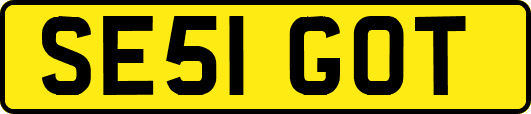 SE51 GOT